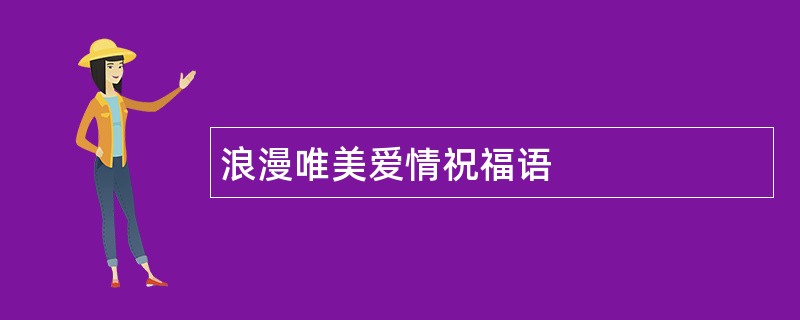 浪漫唯美爱情祝福语